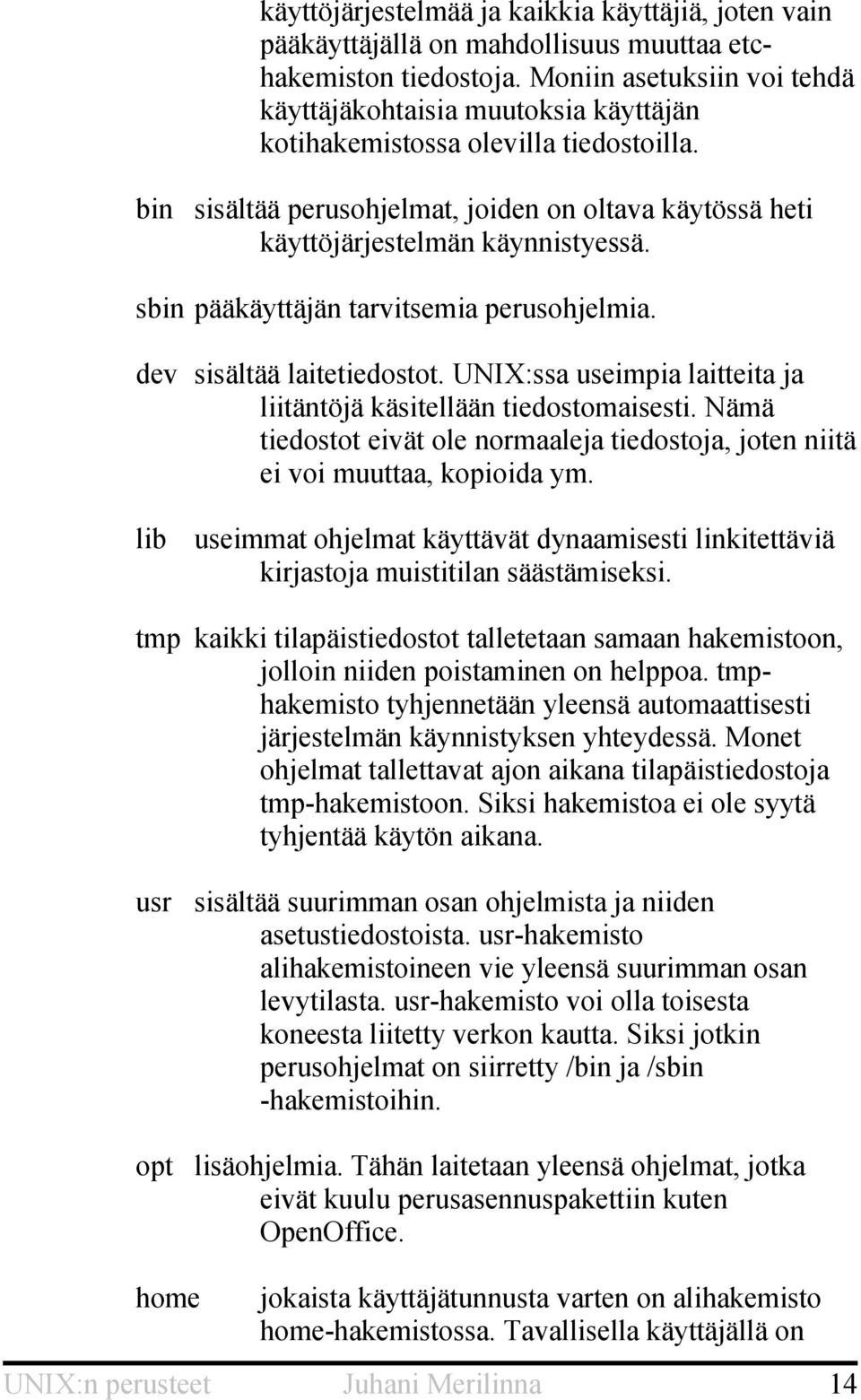 käyttöjärjestelmää ja kaikkia käyttäjiä, joten vain pääkäyttäjällä on mahdollisuus muuttaa etc-hakemiston tiedostoja. Moniin asetuksiin voi tehdä käyttäjäkohtaisia muutoksia käyttäjän kotihakemistossa olevilla tiedostoilla.

bin sisältää perusohjelmat, joiden on oltava käytössä heti käyttöjärjestelmän käynnistyessä.

sbin pääkäyttäjän tarvitsemia perusohjelmia.

dev sisältää laitetiedostot. UNIX:ssa useimpia laitteita ja liitäntöjä käsitellään tiedostomaisesti. Nämä tiedostot eivät ole normaaleja tiedostoja, joten niitä ei voi muuttaa, kopioida ym.

lib useimmat ohjelmat käyttävät dynaamisesti linkitettäviä kirjastoja muistitilan säästämiseksi.

tmp kaikki tilapäistiedostot talletetaan samaan hakemistoon, jolloin niiden poistaminen on helppoa. tmp-hakemisto tyhjennetään yleensä automaattisesti järjestelmän käynnistyksen yhteydessä. Monet ohjelmat tallettavat ajon aikana tilapäistiedostoja tmp-hakemistoon. Siksi hakemistoa ei ole syytä tyhjentää käytön aikana.

usr sisältää suurimman osan ohjelmista ja niiden asetustiedostoista. usr-hakemisto alihakemistoineen vie yleensä suurimman osan levytilasta. usr-hakemisto voi olla toisesta koneesta liitetty verkon kautta. Siksi jotkin perusohjelmat on siirretty /bin ja /sbin -hakemistoihin.

opt lisäohjelmia. Tähän laitetaan yleensä ohjelmat, jotka eivät kuulu perusasennuspakettiin kuten OpenOffice.

home jokaista käyttäjätunnusta varten on alihakemisto home-hakemistossa. Tavallisella käyttäjällä on

UNIX:n perusteet Juhani Merilinna 14